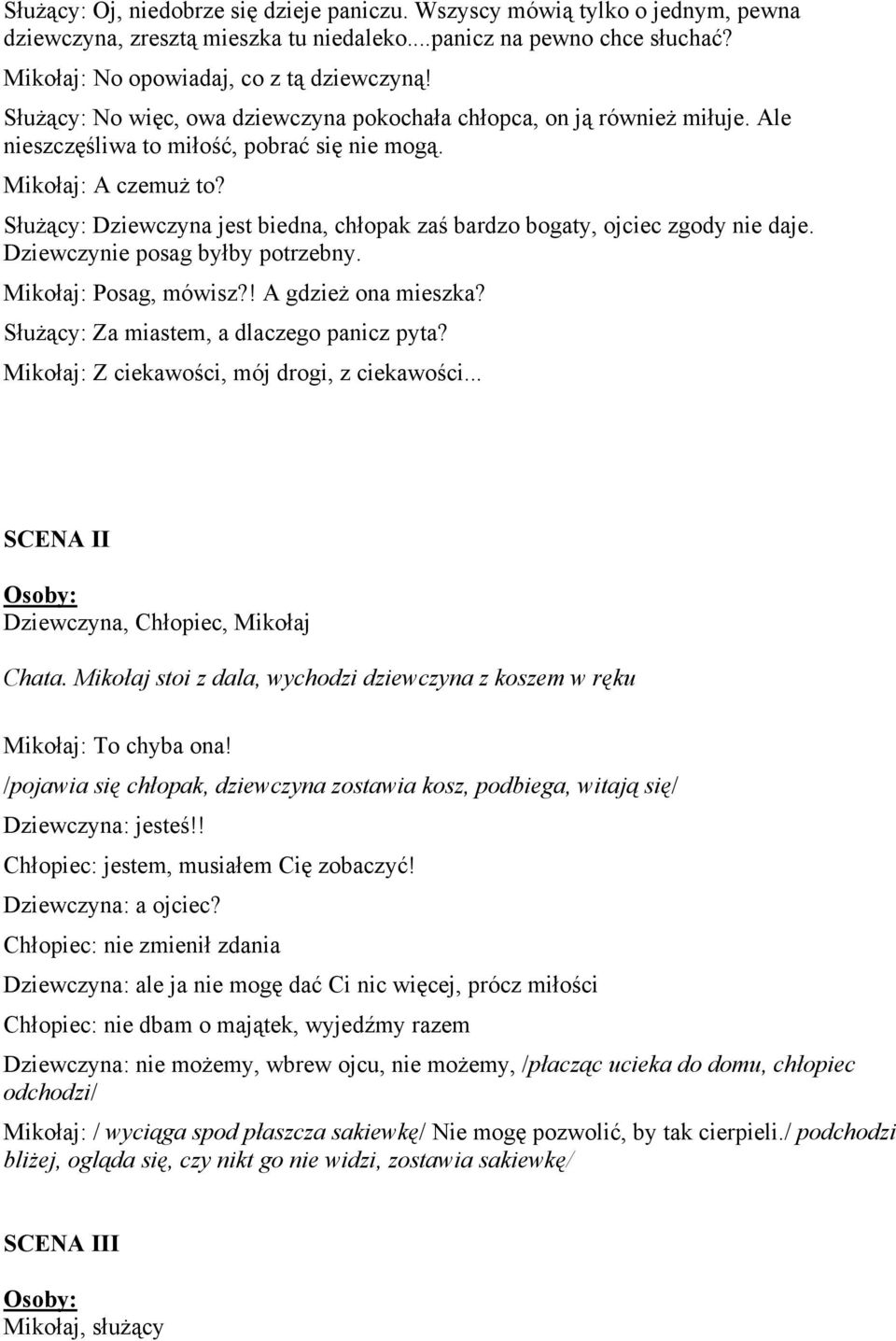 Służący: Oj, niedobrze się dzieje paniczu. Wszyscy mówią tylko o jednym, pewna dziewczyna, zresztą mieszka tu niedaleko....panicz na pewno chce słuchać?

Mikołaj: No opowiadaj, co z tą dziewczyną!

Służący: No więc, owa dziewczyna pokochała chłopca, on ją również miłuje. Ale nieszczęśliwa to miłość, pobrać się nie mogą.

Mikołaj: A czemuż to?

Służący: Dziewczyna jest biedna, chłopak zaś bardzo bogaty, ojciec zgody nie daje. Dziewczynie posag byłby potrzebny.

Mikołaj: Posag, mówisz?! A gdzież ona mieszka?

Służący: Za miastem, a dlaczego panicz pyta?

Mikołaj: Z ciekawości, mój drogi, z ciekawości...

SCENA II

Osoby:
Dziewczyna, Chłopiec, Mikołaj

Chata. Mikołaj stoi z dala, wychodzi dziewczyna z koszem w ręku

Mikołaj: To chyba ona!

/pojawia się chłopak, dziewczyna zostawia kosz, podbiega, witają się/

Dziewczyna: jesteś!!

Chłopiec: jestem, musiałem Cię zobaczyć!

Dziewczyna: a ojciec?

Chłopiec: nie zmienił zdania

Dziewczyna: ale ja nie mogę dać Ci nic więcej, prócz miłości

Chłopiec: nie dbam o majątek, wyjedźmy razem

Dziewczyna: nie możemy, wbrew ojcu, nie możemy, /płacząc ucieka do domu, chłopiec odchodzi/

Mikołaj: / wyciąga spod płaszcza sakiewkę/ Nie mogę pozwolić, by tak cierpieli./ podchodzi bliżej, ogląda się, czy nikt go nie widzi, zostawia sakiewkę/

SCENA III

Osoby:
Mikołaj, służący